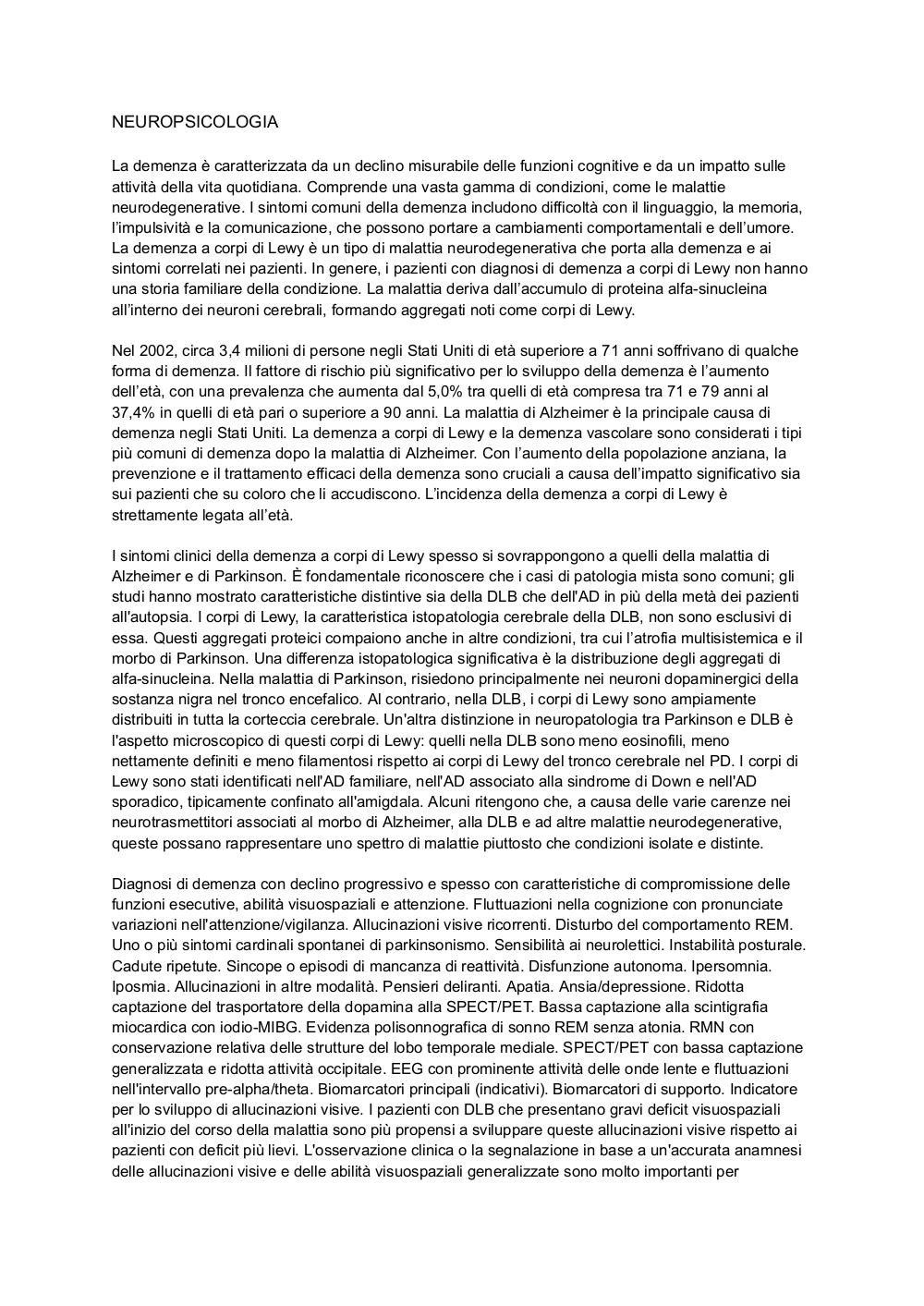 NEUROPSICOLOGIA

La demenza è caratterizzata da un declino misurabile delle funzioni cognitive e da un impatto sulle attività della vita quotidiana. Comprende una vasta gamma di condizioni, come le malattie neurodegenerative. I sintomi comuni della demenza includono difficoltà con il linguaggio, la memoria, l'impulsività e la comunicazione, che possono portare a cambiamenti comportamentali e dell'umore. La demenza a corpi di Lewy è un tipo di malattia neurodegenerativa che porta alla demenza e ai sintomi correlati nei pazienti. In genere, i pazienti con diagnosi di demenza a corpi di Lewy non hanno una storia familiare della condizione. La malattia deriva dall'accumulo di proteina alfa-sinucleina all'interno dei neuroni cerebrali, formando aggregati noti come corpi di Lewy.

Nel 2002, circa 3,4 milioni di persone negli Stati Uniti di età superiore a 71 anni soffrivano di qualche forma di demenza. Il fattore di rischio più significativo per lo sviluppo della demenza è l'aumento dell'età, con una prevalenza che aumenta dal 5,0% tra quelli di età compresa tra 71 e 79 anni al 37,4% in quelli di età pari o superiore a 90 anni. La malattia di Alzheimer è la principale causa di demenza negli Stati Uniti. La demenza a corpi di Lewy e la demenza vascolare sono considerati i tipi più comuni di demenza dopo la malattia di Alzheimer. Con l'aumento della popolazione anziana, la prevenzione e il trattamento efficaci della demenza sono cruciali a causa dell'impatto significativo sia sui pazienti che su coloro che li accudiscono. L'incidenza della demenza a corpi di Lewy è strettamente legata all'età.

I sintomi clinici della demenza a corpi di Lewy spesso si sovrappongono a quelli della malattia di Alzheimer e di Parkinson. È fondamentale riconoscere che i casi di patologia mista sono comuni; gli studi hanno mostrato caratteristiche distintive sia della DLB che dell'AD in più della metà dei pazienti all'autopsia. I corpi di Lewy, la caratteristica istopatologia cerebrale della DLB, non sono esclusivi di essa. Questi aggregati proteici compaiono anche in altre condizioni, tra cui l'atrofia multisistemica e il morbo di Parkinson. Una differenza istopatologica significativa è la distribuzione degli aggregati di alfa-sinucleina. Nella malattia di Parkinson, risiedono principalmente nei neuroni dopaminergici della sostanza nigra nel tronco encefalico. Al contrario, nella DLB, i corpi di Lewy sono ampiamente distribuiti in tutta la corteccia cerebrale. Un'altra distinzione in neuropatologia tra Parkinson e DLB è l'aspetto microscopico di questi corpi di Lewy: quelli nella DLB sono meno eosinofili, meno nettamente definiti e meno filamentosi rispetto ai corpi di Lewy del tronco cerebrale nel PD. I corpi di Lewy sono stati identificati nell'AD familiare, nell'AD associato alla sindrome di Down e nell'AD sporadico, tipicamente confinato all'amigdala. Alcuni ritengono che, a causa delle varie carenze nei neurotrasmettitori associati al morbo di Alzheimer, alla DLB e ad altre malattie neurodegenerative, queste possano rappresentare uno spettro di malattie piuttosto che condizioni isolate e distinte.

Diagnosi di demenza con declino progressivo e spesso con caratteristiche di compromissione delle funzioni esecutive, abilità visuospaziali e attenzione. Fluttuazioni nella cognizione con pronunciate variazioni nell'attenzione/vigilanza. Allucinazioni visive ricorrenti. Disturbo del comportamento REM. Uno o più sintomi cardinali spontanei di parkinsonismo. Sensibilità ai neurolettici. Instabilità posturale. Cadute ripetute. Sincope o episodi di mancanza di reattività. Disfunzione autonoma. Ipersomnia. Iposmia. Allucinazioni in altre modalità. Pensieri deliranti. Apatia. Ansia/depressione. Ridotta captazione del trasportatore della dopamina alla SPECT/PET. Bassa captazione alla scintigrafia miocardica con iodio-MIBG. Evidenza polisonnografica di sonno REM senza atonia. RMN con conservazione relativa delle strutture del lobo temporale mediale. SPECT/PET con bassa captazione generalizzata e ridotta attività occipitale. EEG con prominente attività delle onde lente e fluttuazioni nell'intervallo pre-alpha/theta. Biomarcatori principali (indicativi). Biomarcatori di supporto. Indicatore per lo sviluppo di allucinazioni visive. I pazienti con DLB che presentano gravi deficit visuospaziali all'inizio del corso della malattia sono più propensi a sviluppare queste allucinazioni visive rispetto ai pazienti con deficit più lievi. L'osservazione clinica o la segnalazione in base a un'accurata anamnesi delle allucinazioni visive e delle abilità visuospaziali generalizzate sono molto importanti per